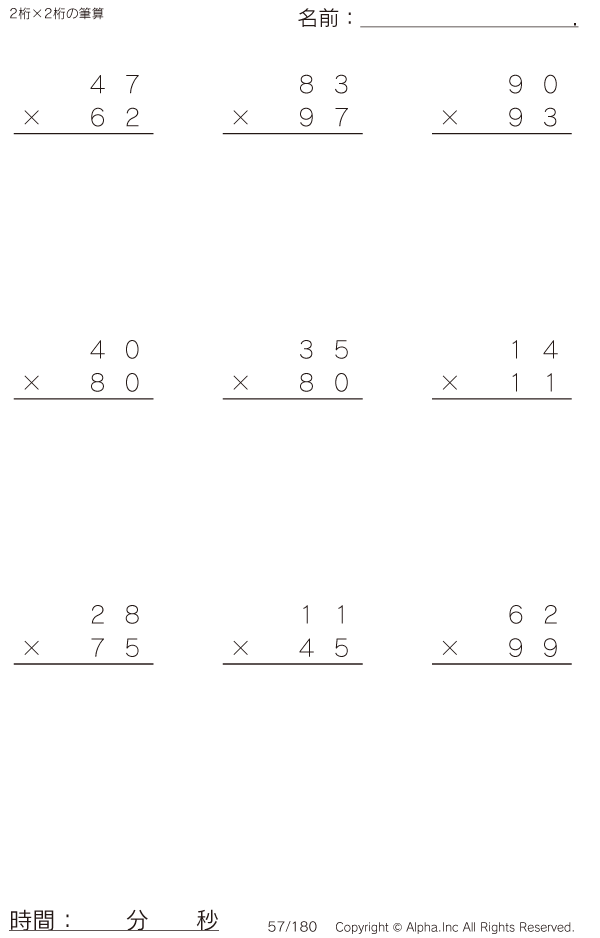 2桁×2桁の筆算

名前：____.

47
× 62

83
× 97

90
× 93

40
× 80

35
× 80

14
× 11

28
× 75

11
× 45

62
× 99

時間： 分 秒

57/180 Copyright © Alpha.Inc All Rights Reserved.